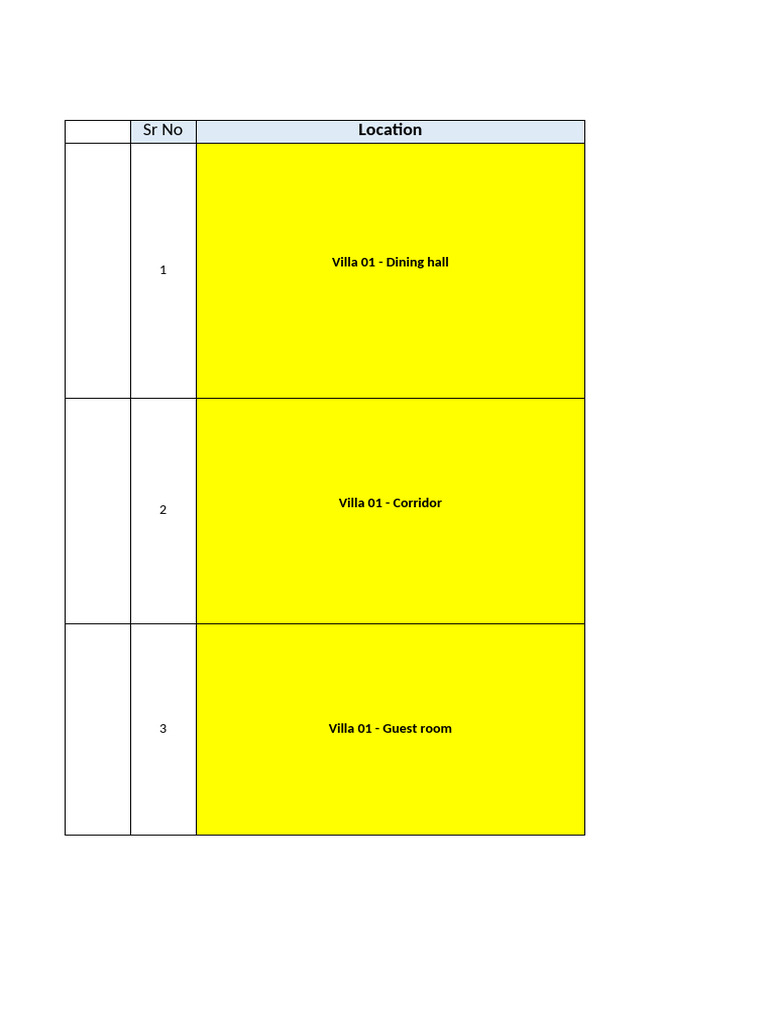 |  | Sr No | Location |
|---|---|---|
|  | 1 | Villa 01 - Dining hall |
|  | 2 | Villa 01 - Corridor |
|  | 3 | Villa 01 - Guest room |